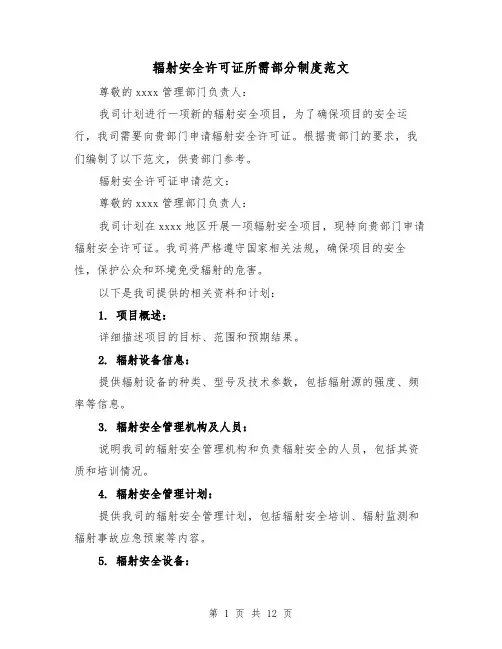 辐射安全许可证所需部分制度范文

尊敬的 xxxx 管理部门负责人：

我司计划进行一项新的辐射安全项目，为了确保项目的安全运行，我司需要向贵部门申请辐射安全许可证。根据贵部门的要求，我们编制了以下范文，供贵部门参考。

辐射安全许可证申请范文：

尊敬的 xxxx 管理部门负责人：

我司计划在 xxxx 地区开展一项辐射安全项目，现特向贵部门申请辐射安全许可证。我司将严格遵守国家相关法规，确保项目的安全性，保护公众和环境免受辐射的危害。

以下是我司提供的相关资料和计划：

1. 项目概述：

详细描述项目的目标、范围和预期结果。

2. 辐射设备信息：

提供辐射设备的种类、型号及技术参数，包括辐射源的强度、频率等信息。

3. 辐射安全管理机构及人员：

说明我司的辐射安全管理机构和负责辐射安全的人员，包括其资质和培训情况。

4. 辐射安全管理计划：

提供我司的辐射安全管理计划，包括辐射安全培训、辐射监测和辐射事故应急预案等内容。

5. 辐射安全设备：

第 1 页 共 12 页